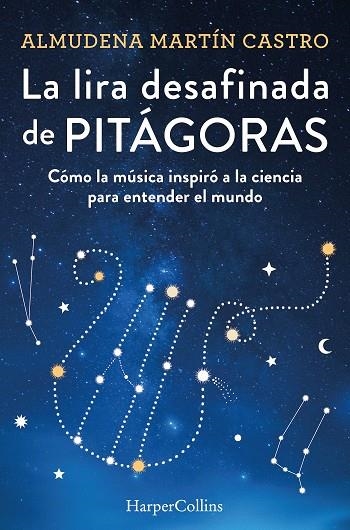 ALMUDENA MARTÍN CASTRO

La lira desafinada de PITÁGORAS

Cómo la música inspiró a la ciencia para entender el mundo

HarperCollins